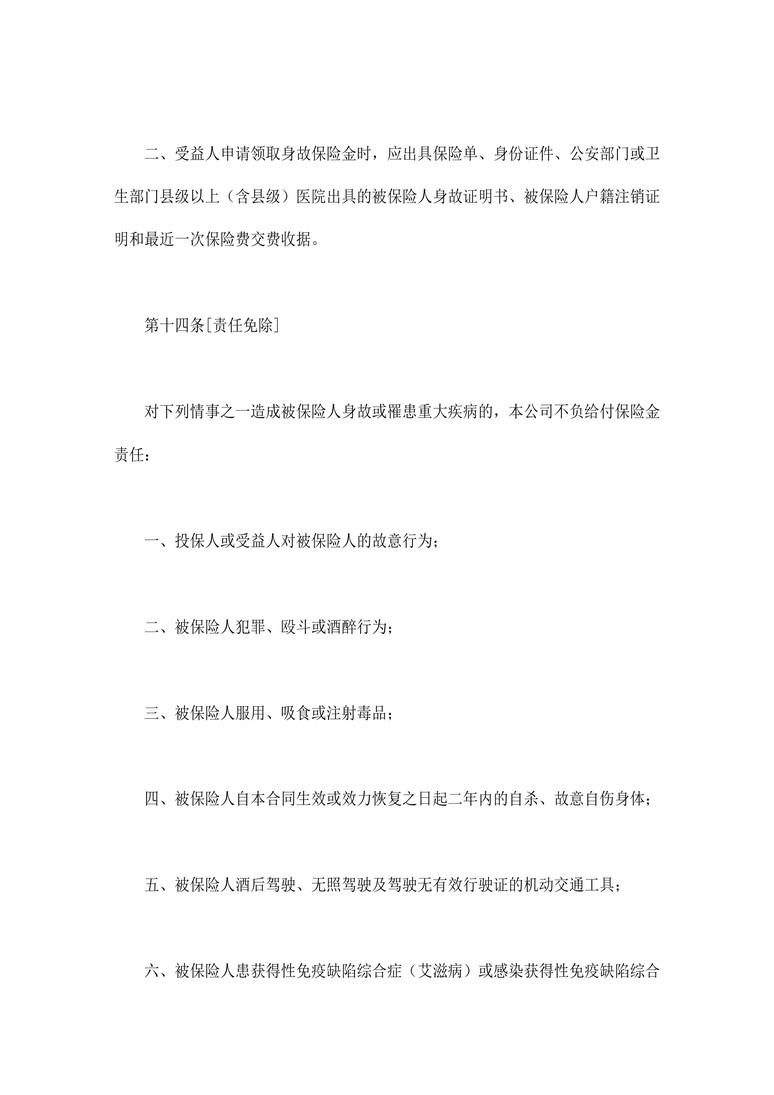 二、受益人申请领取身故保险金时，应出具保险单、身份证件、公安部门或卫生部门县级以上（含县级）医院出具的被保险人身故证明书、被保险人户籍注销证明和最近一次保险费交费收据。

第十四条[责任免除]

对下列情事之一造成被保险人身故或罹患重大疾病的，本公司不负给付保险金责任：

一、投保人或受益人对被保险人的故意行为；

二、被保险人犯罪、殴斗或酒醉行为；

三、被保险人服用、吸食或注射毒品；

四、被保险人自本合同生效或效力恢复之日起二年内的自杀、故意自伤身体；

五、被保险人酒后驾驶、无照驾驶及驾驶无有效行驶证的机动交通工具；

六、被保险人患获得性免疫缺陷综合症（艾滋病）或感染获得性免疫缺陷综合